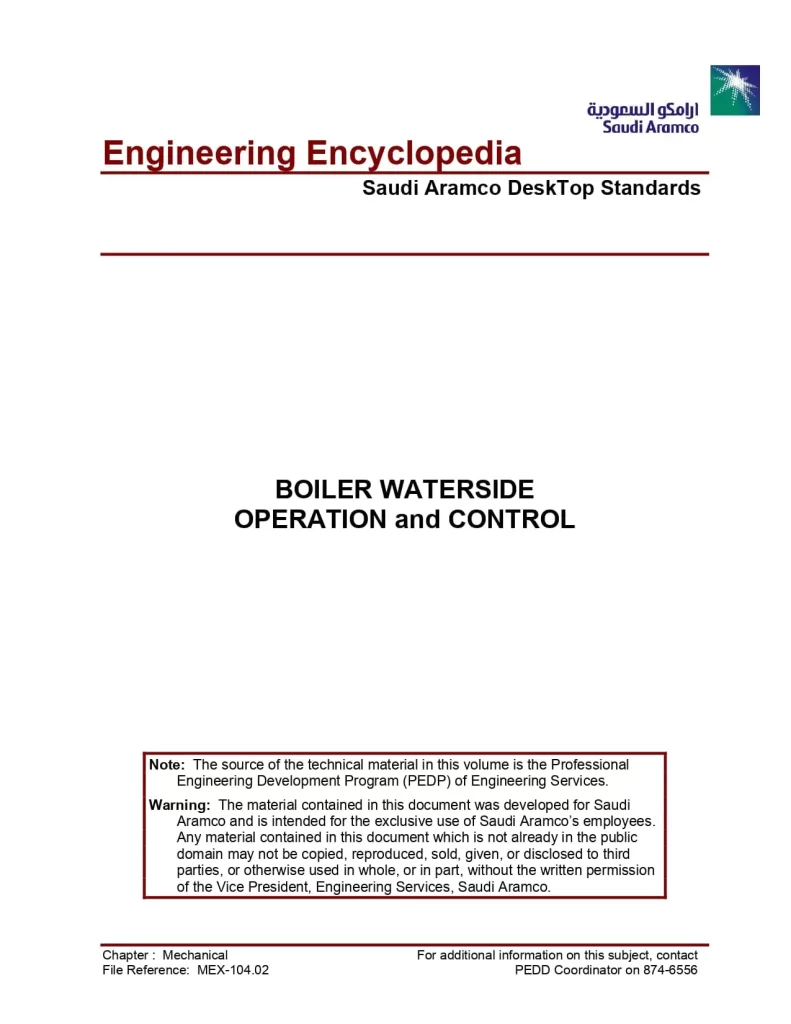 ارامكو السعودية
Saudi Aramco

Engineering Encyclopedia

Saudi Aramco DeskTop Standards

BOILER WATERSIDE
OPERATION and CONTROL

Note: The source of the technical material in this volume is the Professional Engineering Development Program (PEDP) of Engineering Services.

Warning: The material contained in this document was developed for Saudi Aramco and is intended for the exclusive use of Saudi Aramco's employees. Any material contained in this document which is not already in the public domain may not be copied, reproduced, sold, given, or disclosed to third parties, or otherwise used in whole, or in part, without the written permission of the Vice President, Engineering Services, Saudi Aramco.

Chapter : Mechanical
File Reference: MEX-104.02

For additional information on this subject, contact
PEDD Coordinator on 874-6556